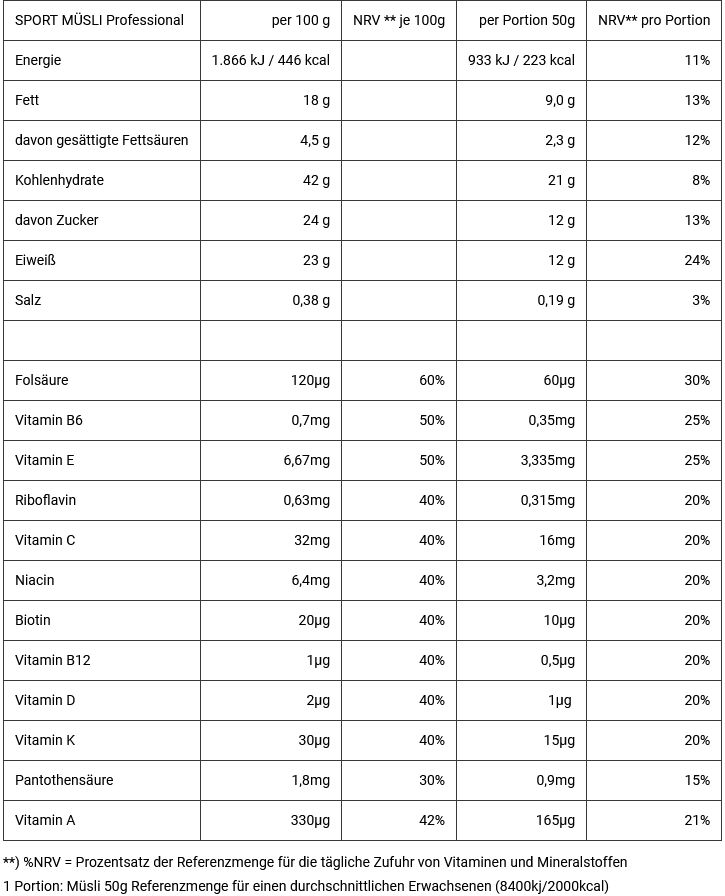 | SPORT MÜSLI Professional | per 100 g | NRV ** je 100g | per Portion 50g | NRV** pro Portion |
|---|---|---|---|---|
| Energie | 1.866 kJ / 446 kcal | | 933 kJ / 223 kcal | 11% |
| Fett | 18 g | | 9,0 g | 13% |
| davon gesättigte Fettsäuren | 4,5 g | | 2,3 g | 12% |
| Kohlenhydrate | 42 g | | 21 g | 8% |
| davon Zucker | 24 g | | 12 g | 13% |
| Eiweiß | 23 g | | 12 g | 24% |
| Salz | 0,38 g | | 0,19 g | 3% |
| | | | | |
| Folsäure | 120µg | 60% | 60µg | 30% |
| Vitamin B6 | 0,7mg | 50% | 0,35mg | 25% |
| Vitamin E | 6,67mg | 50% | 3,335mg | 25% |
| Riboflavin | 0,63mg | 40% | 0,315mg | 20% |
| Vitamin C | 32mg | 40% | 16mg | 20% |
| Niacin | 6,4mg | 40% | 3,2mg | 20% |
| Biotin | 20µg | 40% | 10µg | 20% |
| Vitamin B12 | 1µg | 40% | 0,5µg | 20% |
| Vitamin D | 2µg | 40% | 1µg | 20% |
| Vitamin K | 30µg | 40% | 15µg | 20% |
| Pantothensäure | 1,8mg | 30% | 0,9mg | 15% |
| Vitamin A | 330µg | 42% | 165µg | 21% |

**) %NRV = Prozentsatz der Referenzmenge für die tägliche Zufuhr von Vitaminen und Mineralstoffen
1 Portion: Müsli 50g Referenzmenge für einen durchschnittlichen Erwachsenen (8400kj/2000kcal)